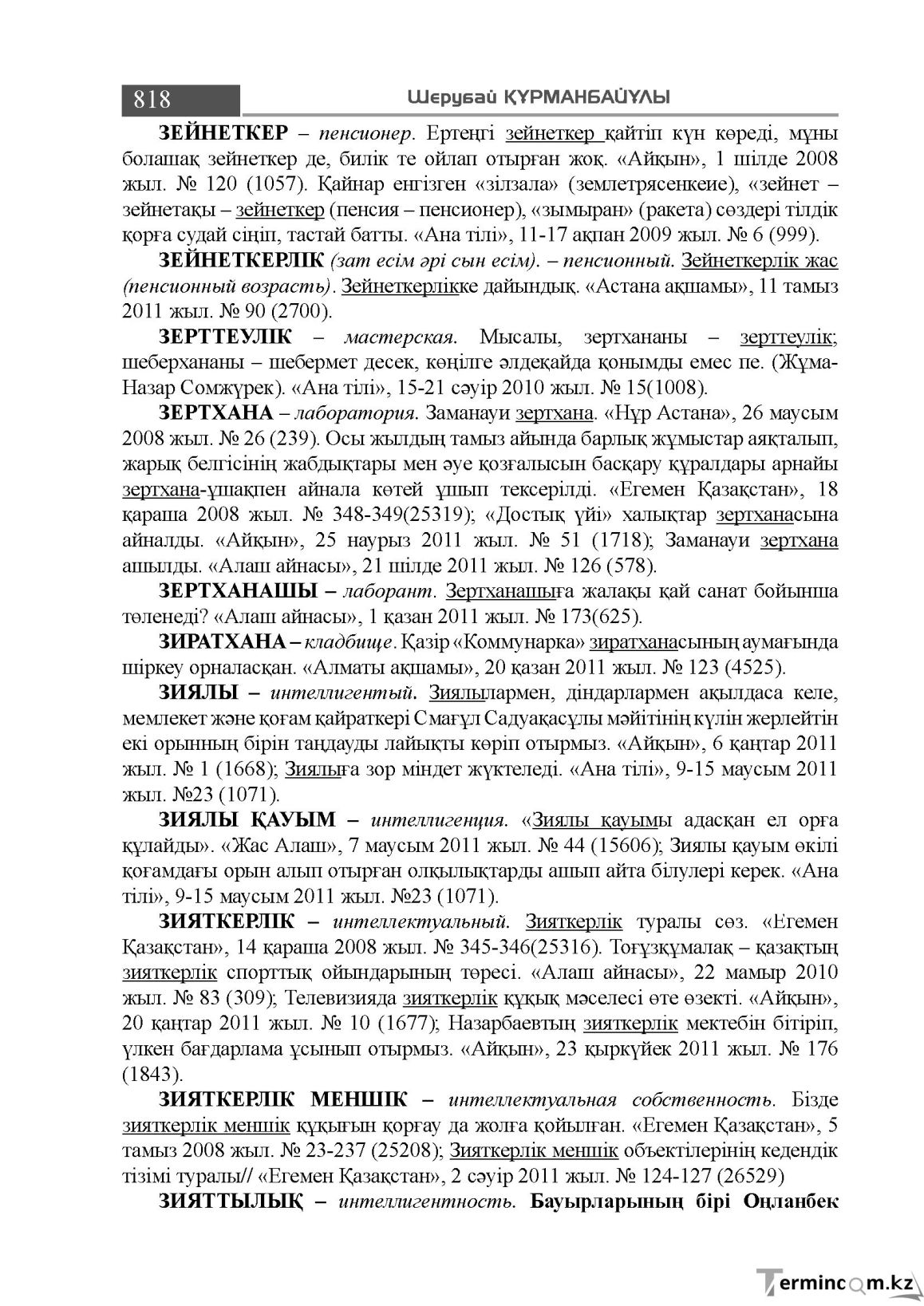 818

Шерубай ҚҰРМАНБАЙҰЛЫ

ЗЕЙНЕТКЕР – пенсионер. Ертеңгі зейнеткер қайтіп күн көреді, мұны болашақ зейнеткер де, билік те ойлап отырған жоқ. «Айқын», 1 шілде 2008 жыл. № 120 (1057). Қайнар енгізген «зілзала» (землетрясенкеие), «зейнет – зейнетақы – зейнеткер (пенсия – пенсионер), «зымыран» (ракета) сөздері тілдік қорға судай сіңіп, тастай батты. «Ана тілі», 11-17 ақпан 2009 жыл. № 6 (999).

ЗЕЙНЕТКЕРЛІК (зат есім әрі сын есім). – пенсионный. Зейнеткерлік жас (пенсионный возрасть). Зейнеткерлікке дайындық. «Астана ақшамы», 11 тамыз 2011 жыл. № 90 (2700).

ЗЕРТТЕУЛІК – мастерская. Мысалы, зертхананы – зерттеулік; шеберхананы – шебермет десек, көңілге әлдеқайда қонымды емес пе. (Жұма-Назар Сомжүрек). «Ана тілі», 15-21 сәуір 2010 жыл. № 15(1008).

ЗЕРТХАНА – лаборатория. Заманауи зертхана. «Нұр Астана», 26 маусым 2008 жыл. № 26 (239). Осы жылдың тамыз айында барлық жұмыстар аяқталып, жарық белгісінің жабдықтары мен әуе қозғалысын басқару құралдары арнайы зертхана-ұшақпен айнала көтей ұшып тексерілді. «Егемен Қазақстан», 18 қараша 2008 жыл. № 348-349(25319); «Достық үйі» халықтар зертханасына айналды. «Айқын», 25 наурыз 2011 жыл. № 51 (1718); Заманауи зертхана ашылды. «Алаш айнасы», 21 шілде 2011 жыл. № 126 (578).

ЗЕРТХАНАШЫ – лаборант. Зертханашыға жалақы қай санат бойынша төленеді? «Алаш айнасы», 1 қазан 2011 жыл. № 173(625).

ЗИРАТХАНА – кладбище. Қазір «Коммунарка» зиратханасының аумағында шіркеу орналасқан. «Алматы ақшамы», 20 қазан 2011 жыл. № 123 (4525).

ЗИЯЛЫ – интеллигентый. Зиялылармен, діндарлармен ақылдаса келе, мемлекет және қоғам қайраткері Смағұл Садуақасұлы мәйітінің күлін жерлейтін екі орынның бірін таңдауды лайықты көріп отырмыз. «Айқын», 6 қаңтар 2011 жыл. № 1 (1668); Зиялыға зор міндет жүктеледі. «Ана тілі», 9-15 маусым 2011 жыл. №23 (1071).

ЗИЯЛЫ ҚАУЫМ – интеллигенция. «Зиялы қауымы адасқан ел орға құлайды». «Жас Алаш», 7 маусым 2011 жыл. № 44 (15606); Зиялы қауым өкілі қоғамдағы орын алып отырған олқылықтарды ашып айта білулері керек. «Ана тілі», 9-15 маусым 2011 жыл. №23 (1071).

ЗИЯТКЕРЛІК – интеллектуальный. Зияткерлік туралы сөз. «Егемен Қазақстан», 14 қараша 2008 жыл. № 345-346(25316). Тоғызқұмалақ – қазақтың зияткерлік спорттық ойындарының төресі. «Алаш айнасы», 22 мамыр 2010 жыл. № 83 (309); Телевизияда зияткерлік құқық мәселесі өте өзекті. «Айқын», 20 қаңтар 2011 жыл. № 10 (1677); Назарбаевтың зияткерлік мектебін бітіріп, үлкен бағдарлама ұсынып отырмыз. «Айқын», 23 қыркүйек 2011 жыл. № 176 (1843).

ЗИЯТКЕРЛІК МЕНШІК – интеллектуальная собственность. Бізде зияткерлік меншік құқығын қорғау да жолға қойылған. «Егемен Қазақстан», 5 тамыз 2008 жыл. № 23-237 (25208); Зияткерлік меншік объектілерінің кедендік тізімі туралы// «Егемен Қазақстан», 2 сәуір 2011 жыл. № 124-127 (26529)

ЗИЯТТЫЛЫҚ – интеллигентность. Бауырларының бірі Оңланбек

Termincom.kz